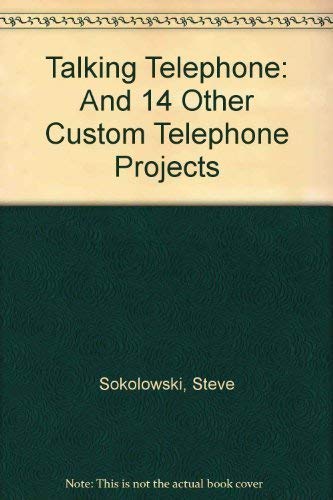 Talking Telephone: And 14 Other Custom Telephone Projects

Sokolowski, Steve

Note: This is not the actual book cover